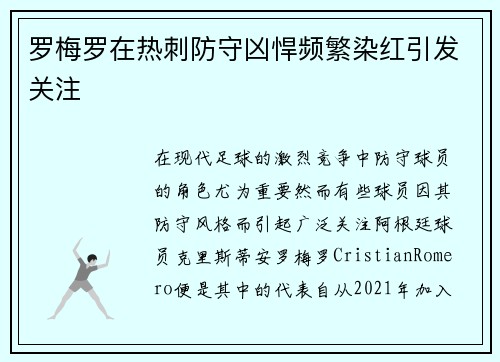 罗梅罗在热刺防守凶悍频繁染红引发关注

在现代足球的激烈竞争中防守球员的角色尤为重要然而有些球员因其防守风格而引起广泛关注阿根廷球员克里斯蒂安罗梅罗CristianRomero便是其中的代表自从2021年加入